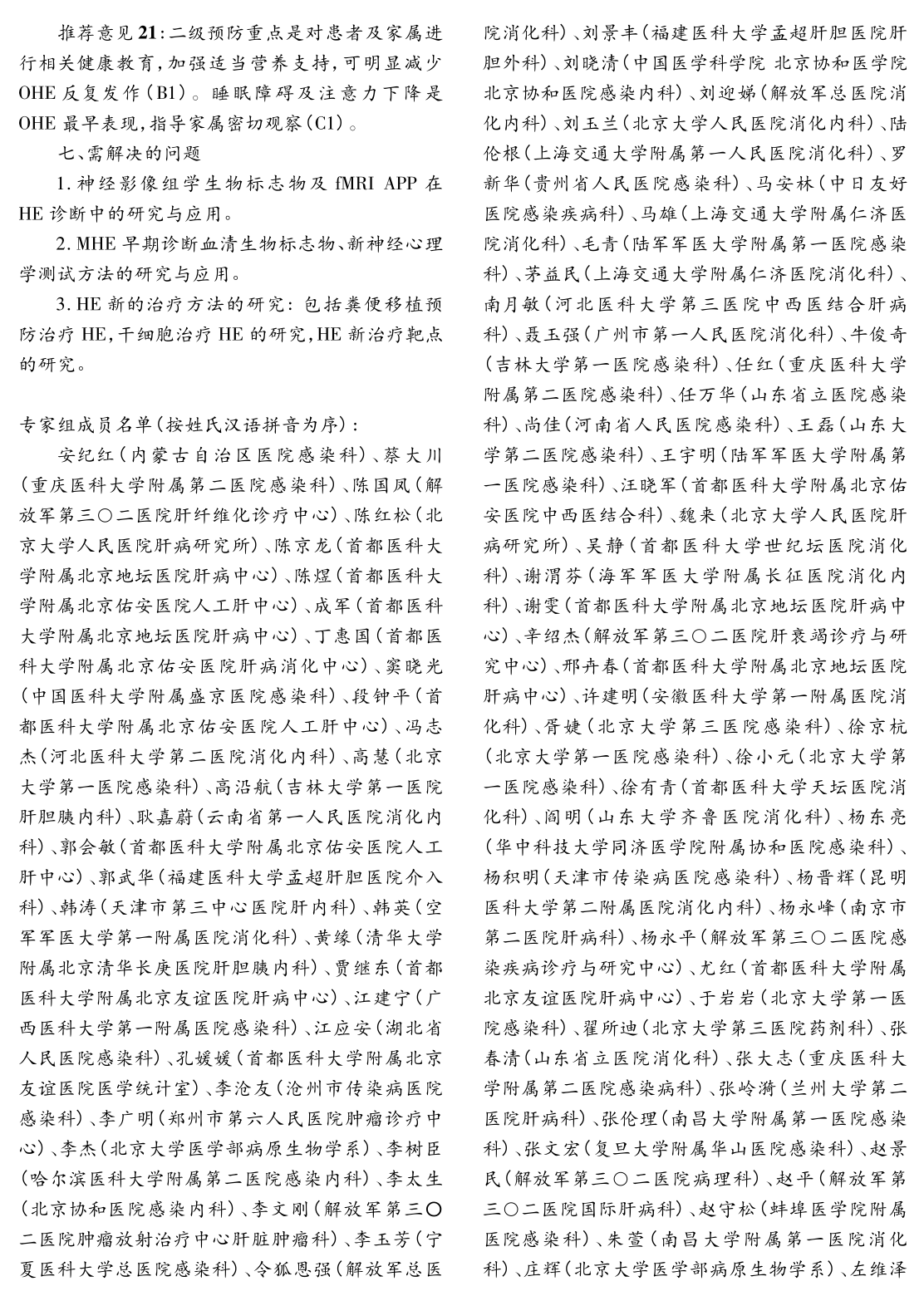 推荐意见 21：二级预防重点是对患者及家属进行相关健康教育，加强适当营养支持，可明显减少 OHE 反复发作（B1）。睡眠障碍及注意力下降是 OHE 最早表现，指导家属密切观察（C1）。

七、需解决的问题

1. 神经影像组学生物标志物及 fMRI APP 在 HE 诊断中的研究与应用。

2. MHE 早期诊断血清生物标志物、新神经心理学测试方法的研究与应用。

3. HE 新的治疗方法的研究：包括粪便移植预防治疗 HE，干细胞治疗 HE 的研究，HE 新治疗靶点的研究。

专家组成员名单（按姓氏汉语拼音为序）：

安纪红（内蒙古自治区医院感染科）、蔡大川（重庆医科大学附属第二医院感染科）、陈国凤（解放军第三〇二医院肝纤维化诊疗中心）、陈红松（北京大学人民医院肝病研究所）、陈京龙（首都医科大学附属北京地坛医院肝病中心）、陈煜（首都医科大学附属北京佑安医院人工肝中心）、成军（首都医科大学附属北京地坛医院肝病中心）、丁惠国（首都医科大学附属北京佑安医院肝病消化中心）、窦晓光（中国医科大学附属盛京医院感染科）、段钟平（首都医科大学附属北京佑安医院人工肝中心）、冯志杰（河北医科大学第二医院消化内科）、高慧（北京大学第一医院感染科）、高沿航（吉林大学第一医院肝胆胰内科）、耿嘉蔚（云南省第一人民医院消化内科）、郭会敏（首都医科大学附属北京佑安医院人工肝中心）、郭武华（福建医科大学孟超肝胆医院介入科）、韩涛（天津市第三中心医院肝内科）、韩英（空军军医大学第一附属医院消化科）、黄缘（清华大学附属北京清华长庚医院肝胆胰内科）、贾继东（首都医科大学附属北京友谊医院肝病中心）、江建宁（广西医科大学第一附属医院感染科）、江应安（湖北省人民医院感染科）、孔媛媛（首都医科大学附属北京友谊医院医学统计室）、李沧友（沧州市传染病医院感染科）、李广明（郑州市第六人民医院肿瘤诊疗中心）、李杰（北京大学医学部病原生物学系）、李树臣（哈尔滨医科大学附属第二医院感染内科）、李太生（北京协和医院感染内科）、李文刚（解放军第三〇二医院肿瘤放射治疗中心肝脏肿瘤科）、李玉芳（宁夏医科大学总医院感染科）、令狐恩强（解放军总医院消化科）、刘景丰（福建医科大学孟超肝胆医院肝胆外科）、刘晓清（中国医学科学院 北京协和医学院北京协和医院感染内科）、刘迎娣（解放军总医院消化内科）、刘玉兰（北京大学人民医院消化内科）、陆伦根（上海交通大学附属第一人民医院消化科）、罗新华（贵州省人民医院感染科）、马安林（中日友好医院感染疾病科）、马雄（上海交通大学附属仁济医院消化科）、毛青（陆军军医大学附属第一医院感染科）、茅益民（上海交通大学附属仁济医院消化科）、南月敏（河北医科大学第三医院中西医结合肝病科）、聂玉强（广州市第一人民医院消化科）、牛俊奇（吉林大学第一医院感染科）、任红（重庆医科大学附属第二医院感染科）、任万华（山东省立医院感染科）、尚佳（河南省人民医院感染科）、王磊（山东大学第二医院感染科）、王宇明（陆军军医大学附属第一医院感染科）、汪晓军（首都医科大学附属北京佑安医院中西医结合科）、魏来（北京大学人民医院肝病研究所）、吴静（首都医科大学世纪坛医院消化科）、谢渭芬（海军军医大学附属长征医院消化内科）、谢雯（首都医科大学附属北京地坛医院肝病中心）、辛绍杰（解放军第三〇二医院肝衰竭诊疗与研究中心）、邢卉春（首都医科大学附属北京地坛医院肝病中心）、许建明（安徽医科大学第一附属医院消化科）、胥婕（北京大学第三医院感染科）、徐京杭（北京大学第一医院感染科）、徐小元（北京大学第一医院感染科）、徐有青（首都医科大学天坛医院消化科）、阎明（山东大学齐鲁医院消化科）、杨东亮（华中科技大学同济医学院附属协和医院感染科）、杨积明（天津市传染病医院感染科）、杨晋辉（昆明医科大学第二附属医院消化内科）、杨永峰（南京市第二医院肝病科）、杨永平（解放军第三〇二医院感染疾病诊疗与研究中心）、尤红（首都医科大学附属北京友谊医院肝病中心）、于岩岩（北京大学第一医院感染科）、翟所迪（北京大学第三医院药剂科）、张春清（山东省立医院消化科）、张大志（重庆医科大学附属第二医院感染病科）、张岭漪（兰州大学第二医院肝病科）、张伦理（南昌大学附属第一医院感染科）、张文宏（复旦大学附属华山医院感染科）、赵景民（解放军第三〇二医院病理科）、赵平（解放军第三〇二医院国际肝病科）、赵守松（蚌埠医学院附属医院感染科）、朱萱（南昌大学附属第一医院消化科）、庄辉（北京大学医学部病原生物学系）、左维泽